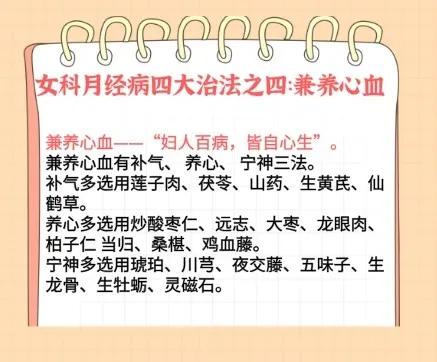 女科月经病四大治法之四:兼养心血

兼养心血——“妇人百病，皆自心生”。
兼养心血有补气、养心、宁神三法。
补气多选用莲子肉、茯苓、山药、生黄芪、仙鹤草。
养心多选用炒酸枣仁、远志、大枣、龙眼肉、柏子仁 当归、桑椹、鸡血藤。
宁神多选用琥珀、川芎、夜交藤、五味子、生龙骨、生牡蛎、灵磁石。